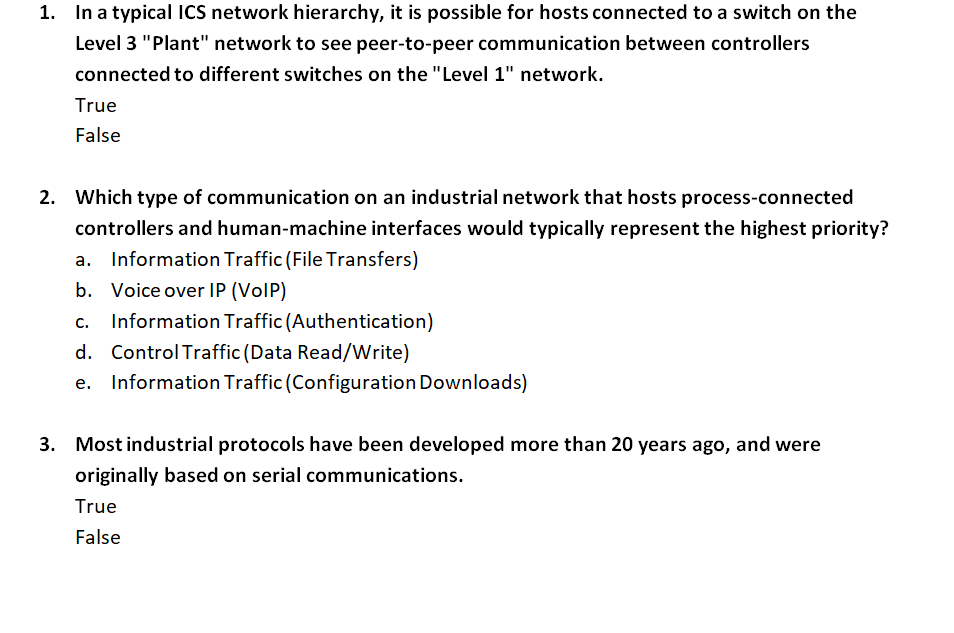 1. In a typical ICS network hierarchy, it is possible for hosts connected to a switch on the Level 3 "Plant" network to see peer-to-peer communication between controllers connected to different switches on the "Level 1" network.
True
False

2. Which type of communication on an industrial network that hosts process-connected controllers and human-machine interfaces would typically represent the highest priority?
a. Information Traffic (File Transfers)
b. Voice over IP (VoIP)
c. Information Traffic (Authentication)
d. Control Traffic (Data Read/Write)
e. Information Traffic (Configuration Downloads)

3. Most industrial protocols have been developed more than 20 years ago, and were originally based on serial communications.
True
False